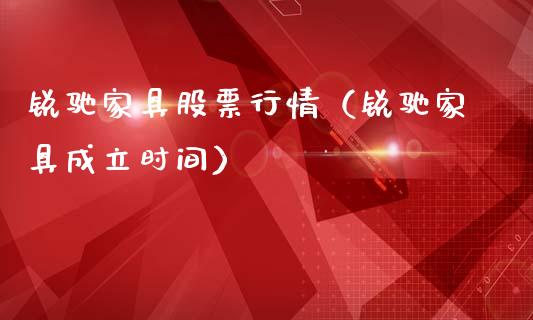 锐驰家具股票行情（锐驰家具成立时间）